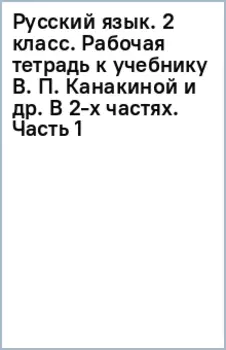 Русский язык. 2 класс. Рабочая тетрадь к учебнику В. П. Канакиной и др. В 2-х частях. Часть 1